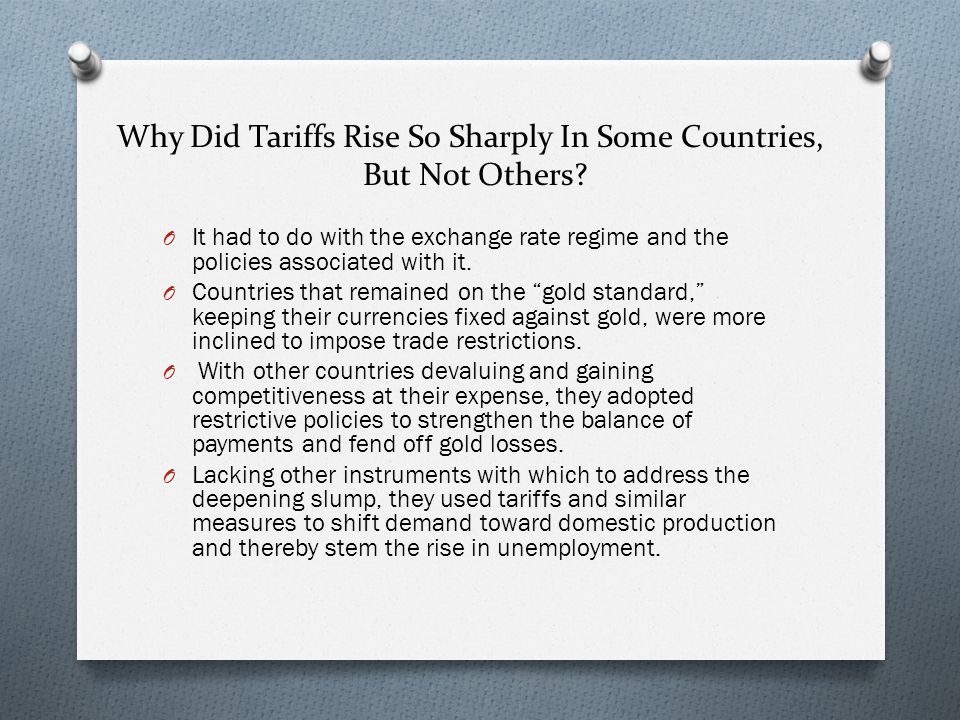 Why Did Tariffs Rise So Sharply In Some Countries, But Not Others?

O It had to do with the exchange rate regime and the policies associated with it.

O Countries that remained on the “gold standard,” keeping their currencies fixed against gold, were more inclined to impose trade restrictions.

O With other countries devaluing and gaining competitiveness at their expense, they adopted restrictive policies to strengthen the balance of payments and fend off gold losses.

O Lacking other instruments with which to address the deepening slump, they used tariffs and similar measures to shift demand toward domestic production and thereby stem the rise in unemployment.